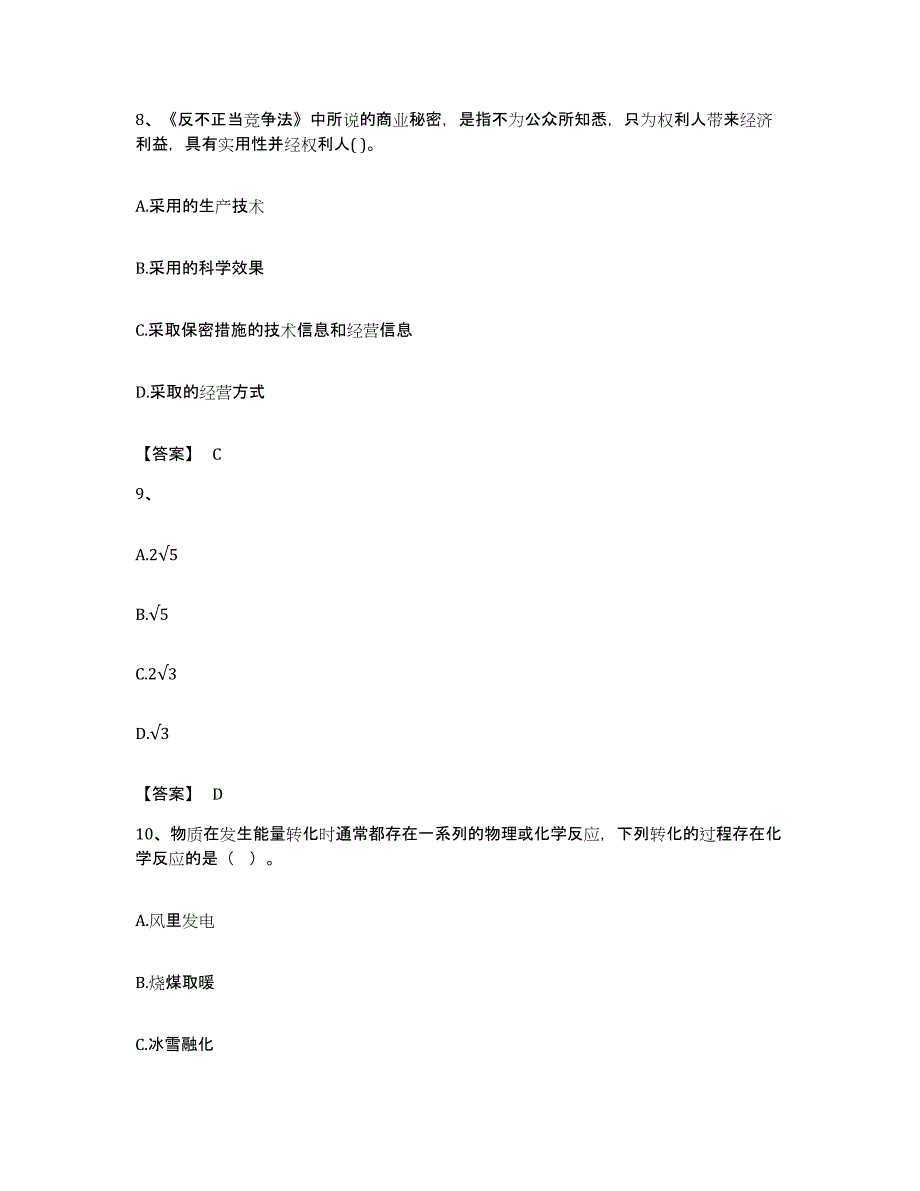 8、《反不正当竞争法》中所说的商业秘密，是指不为公众所知悉，只为权利人带来经济利益，具有实用性并经权利人( )。

A.采用的生产技术

B.采用的科学效果

C.采取保密措施的技术信息和经营信息

D.采取的经营方式

【答案】 C

9、

A.$2\sqrt{5}$

B.$\sqrt{5}$

C.$2\sqrt{3}$

D.$\sqrt{3}$

【答案】 D

10、物质在发生能量转化时通常都存在一系列的物理或化学反应，下列转化的过程存在化学反应的是（ ）。

A.风里发电

B.烧煤取暖

C.冰雪融化